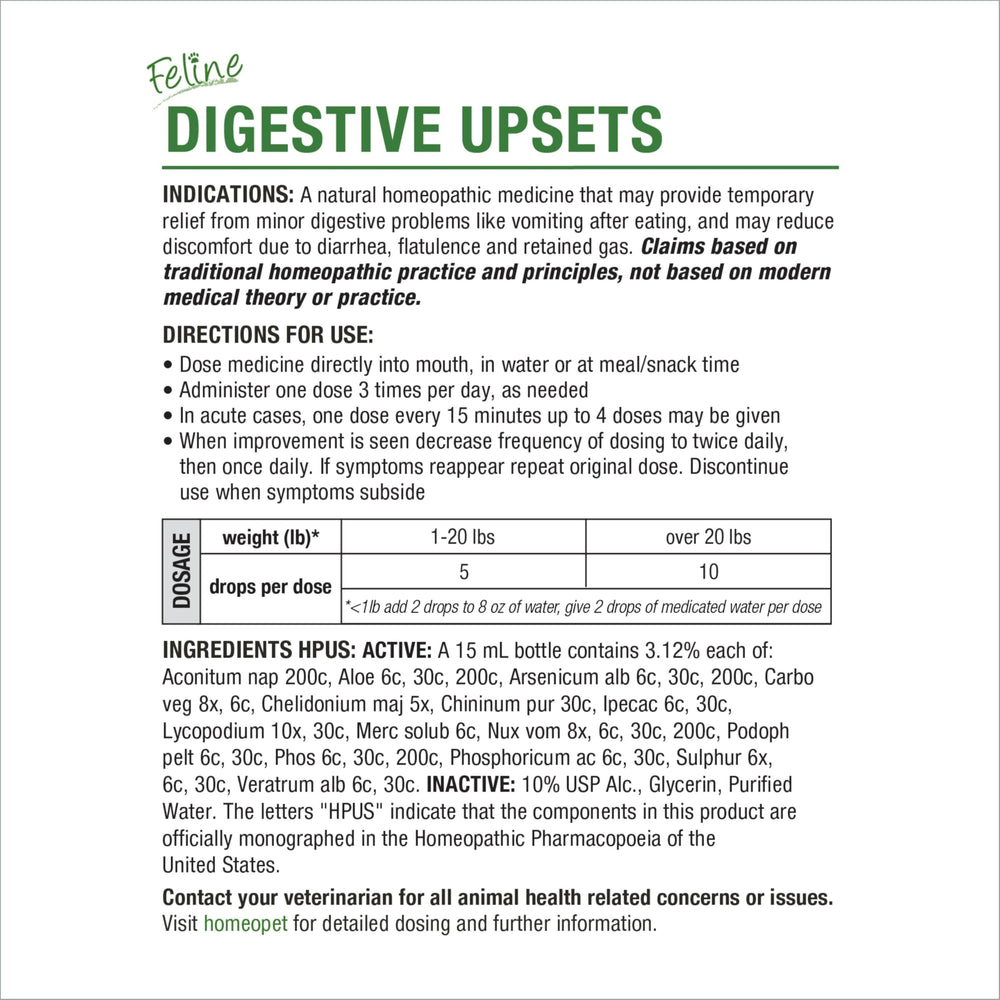 Feline
DIGESTIVE UPSETS

INDICATIONS: A natural homeopathic medicine that may provide temporary relief from minor digestive problems like vomiting after eating, and may reduce discomfort due to diarrhea, flatulence and retained gas. Claims based on traditional homeopathic practice and principles, not based on modern medical theory or practice.

DIRECTIONS FOR USE:
• Dose medicine directly into mouth, in water or at meal/snack time
• Administer one dose 3 times per day, as needed
• In acute cases, one dose every 15 minutes up to 4 doses may be given
• When improvement is seen decrease frequency of dosing to twice daily, then once daily. If symptoms reappear repeat original dose. Discontinue use when symptoms subside

| DOSAGE | weight (lb)* | 1-20 lbs | over 20 lbs |
|---|---|---|---|
| | drops per dose | 5 | 10 |
| | | *<1lb add 2 drops to 8 oz of water, give 2 drops of medicated water per dose | |

INGREDIENTS HPUS: ACTIVE: A 15 mL bottle contains 3.12% each of: Aconitum nap 200c, Aloe 6c, 30c, 200c, Arsenicum alb 6c, 30c, 200c, Carbo veg 8x, 6c, Chelidonium maj 5x, Chininum pur 30c, Ipecac 6c, 30c, Lycopodium 10x, 30c, Merc solub 6c, Nux vom 8x, 6c, 30c, 200c, Podoph pelt 6c, 30c, Phos 6c, 30c, 200c, Phosphoricum ac 6c, 30c, Sulphur 6x, 6c, 30c, Veratrum alb 6c, 30c. INACTIVE: 10% USP Alc., Glycerin, Purified Water. The letters "HPUS" indicate that the components in this product are officially monographed in the Homeopathic Pharmacopoeia of the United States.

Contact your veterinarian for all animal health related concerns or issues. Visit homeopet for detailed dosing and further information.